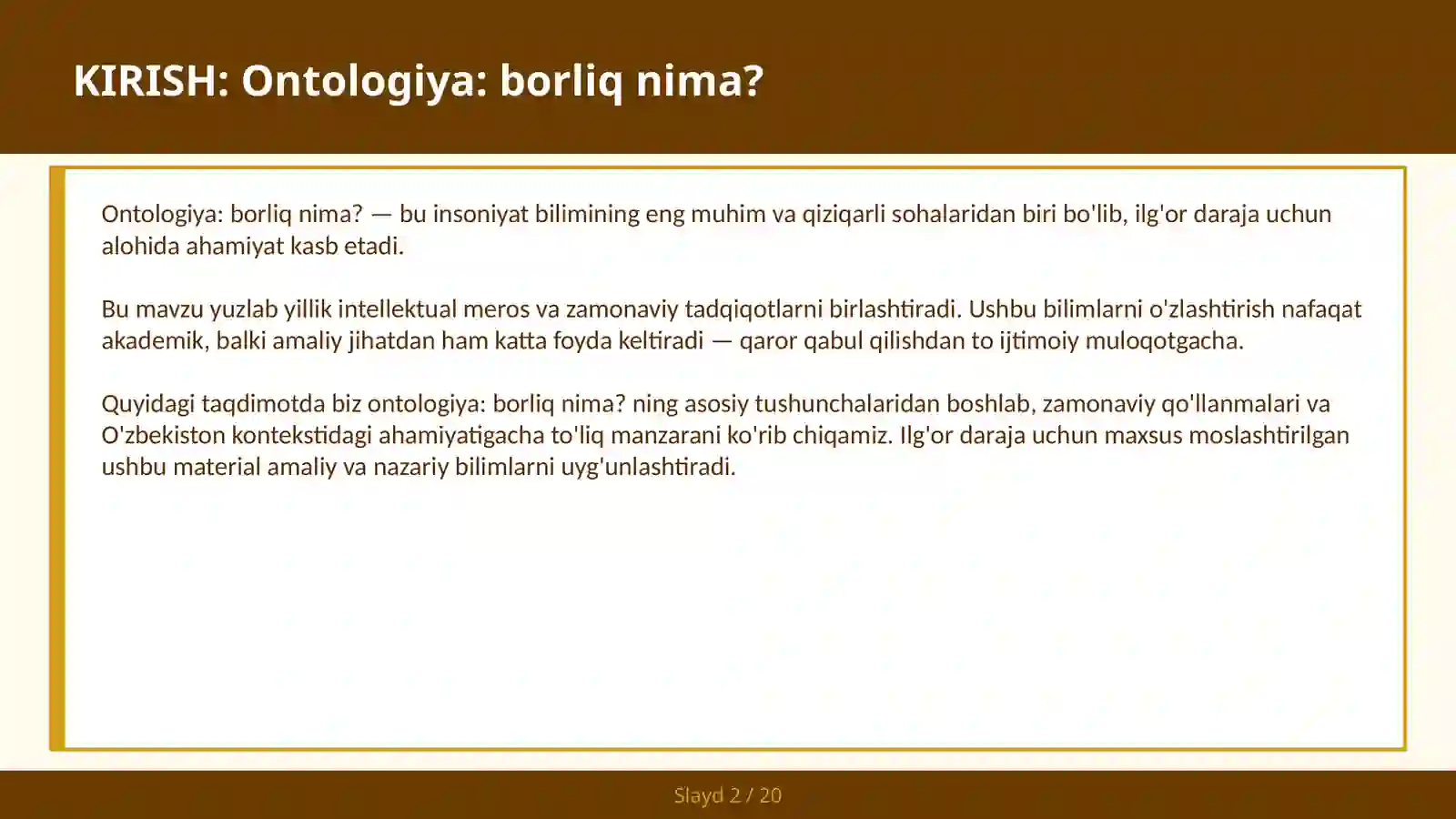 KIRISH: Ontologiya: borliq nima?

Ontologiya: borliq nima? — bu insoniyat bilimining eng muhim va qiziqarli sohalaridan biri bo'lib, ilg'or daraja uchun alohida ahamiyat kasb etadi.

Bu mavzu yuzlab yillik intellektual meros va zamonaviy tadqiqotlarni birlashtiradi. Ushbu bilimlarni o'zlashtirish nafaqat akademik, balki amaliy jihatdan ham katta foyda keltiradi — qaror qabul qilishdan to ijtimoiy muloqotgacha.

Quyidagi taqdimotda biz ontologiya: borliq nima? ning asosiy tushunchalaridan boshlab, zamonaviy qo'llanmalari va O'zbekiston kontekstidagi ahamiyatigacha to'liq manzarani ko'rib chiqamiz. Ilg'or daraja uchun maxsus moslashtirilgan ushbu material amaliy va nazariy bilimlarni uyg'unlashtiradi.

Slayd 2 / 20